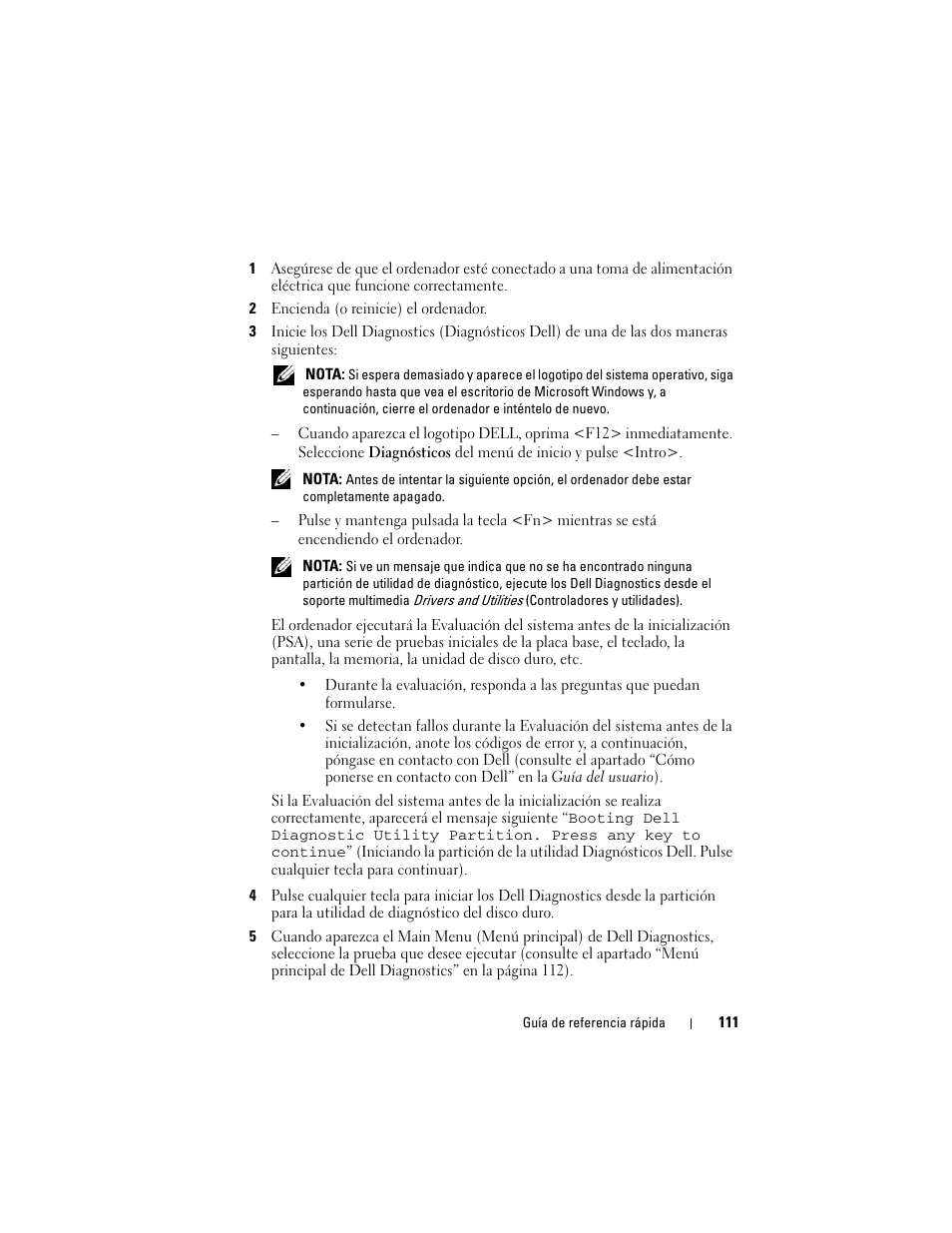 1 Asegúrese de que el ordenador esté conectado a una toma de alimentación eléctrica que funcione correctamente.

2 Encienda (o reinicie) el ordenador.

3 Inicie los Dell Diagnostics (Diagnósticos Dell) de una de las dos maneras siguientes:

NOTA: Si espera demasiado y aparece el logotipo del sistema operativo, siga esperando hasta que vea el escritorio de Microsoft Windows y, a continuación, cierre el ordenador e inténtelo de nuevo.

– Cuando aparezca el logotipo DELL, oprima <F12> inmediatamente. Seleccione Diagnósticos del menú de inicio y pulse <Intro>.

NOTA: Antes de intentar la siguiente opción, el ordenador debe estar completamente apagado.

– Pulse y mantenga pulsada la tecla <Fn> mientras se está encendiendo el ordenador.

NOTA: Si ve un mensaje que indica que no se ha encontrado ninguna partición de utilidad de diagnóstico, ejecute los Dell Diagnostics desde el soporte multimedia Drivers and Utilities (Controladores y utilidades).

El ordenador ejecutará la Evaluación del sistema antes de la inicialización (PSA), una serie de pruebas iniciales de la placa base, el teclado, la pantalla, la memoria, la unidad de disco duro, etc.

• Durante la evaluación, responda a las preguntas que puedan formularse.

• Si se detectan fallos durante la Evaluación del sistema antes de la inicialización, anote los códigos de error y, a continuación, póngase en contacto con Dell (consulte el apartado “Cómo ponerse en contacto con Dell” en la Guía del usuario).

Si la Evaluación del sistema antes de la inicialización se realiza correctamente, aparecerá el mensaje siguiente “Booting Dell Diagnostic Utility Partition. Press any key to continue” (Iniciando la partición de la utilidad Diagnósticos Dell. Pulse cualquier tecla para continuar).

4 Pulse cualquier tecla para iniciar los Dell Diagnostics desde la partición para la utilidad de diagnóstico del disco duro.

5 Cuando aparezca el Main Menu (Menú principal) de Dell Diagnostics, seleccione la prueba que desee ejecutar (consulte el apartado “Menú principal de Dell Diagnostics” en la página 112).

Guía de referencia rápida | 111